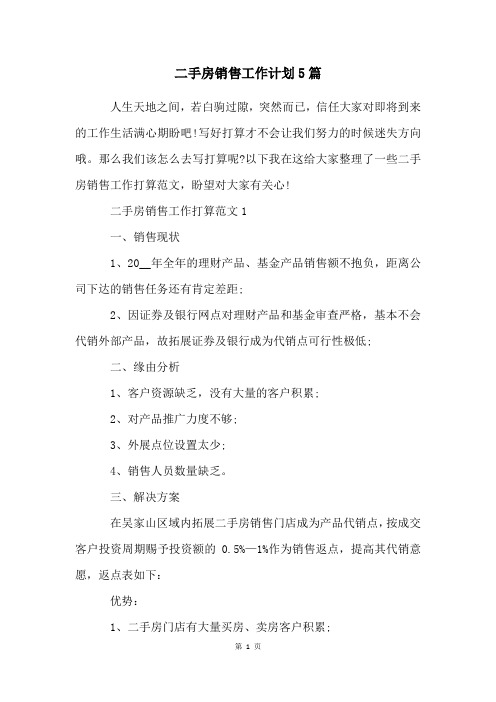 二手房销售工作计划5篇

人生天地之间，若白驹过隙，突然而已，信任大家对即将到来的工作生活满心期盼吧!写好打算才不会让我们努力的时候迷失方向哦。那么我们该怎么去写打算呢?以下我在这给大家整理了一些二手房销售工作打算范文，盼望对大家有关心!

二手房销售工作打算范文1

一、销售现状

1、20__年全年的理财产品、基金产品销售额不抱负，距离公司下达的销售任务还有肯定差距;

2、因证券及银行网点对理财产品和基金审查严格，基本不会代销外部产品，故拓展证券及银行成为代销点可行性极低;

二、缘由分析

1、客户资源缺乏，没有大量的客户积累;

2、对产品推广力度不够;

3、外展点位设置太少;

4、销售人员数量缺乏。

三、解决方案

在吴家山区域内拓展二手房销售门店成为产品代销点，按成交客户投资周期赐予投资额的 0.5%—1%作为销售返点，提高其代销意愿，返点表如下:

优势:

1、二手房门店有大量买房、卖房客户积累;

第 1 页